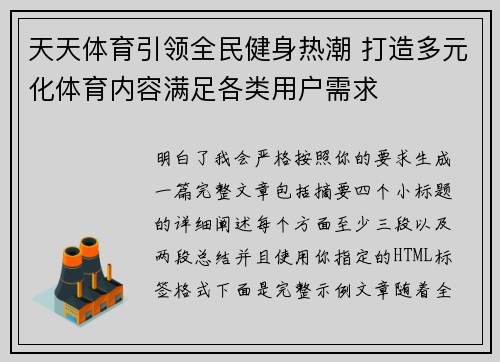 天天体育引领全民健身热潮 打造多元化体育内容满足各类用户需求

明白了我会严格按照你的要求生成一篇完整文章包括摘要四个小标题的详细阐述每个方面至少三段以及两段总结并且使用你指定的HTML标签格式下面是完整示例文章随着全